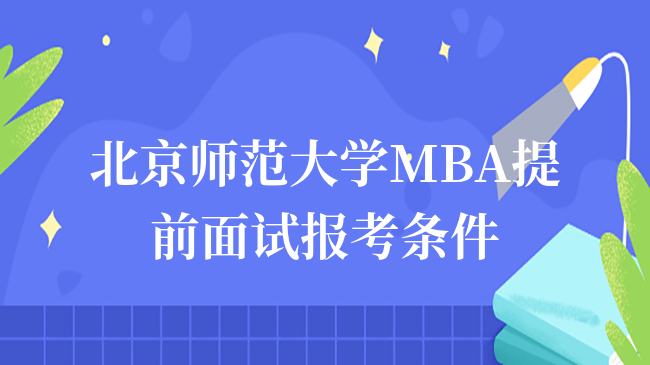 北京师范大学MBA提前面试报考条件